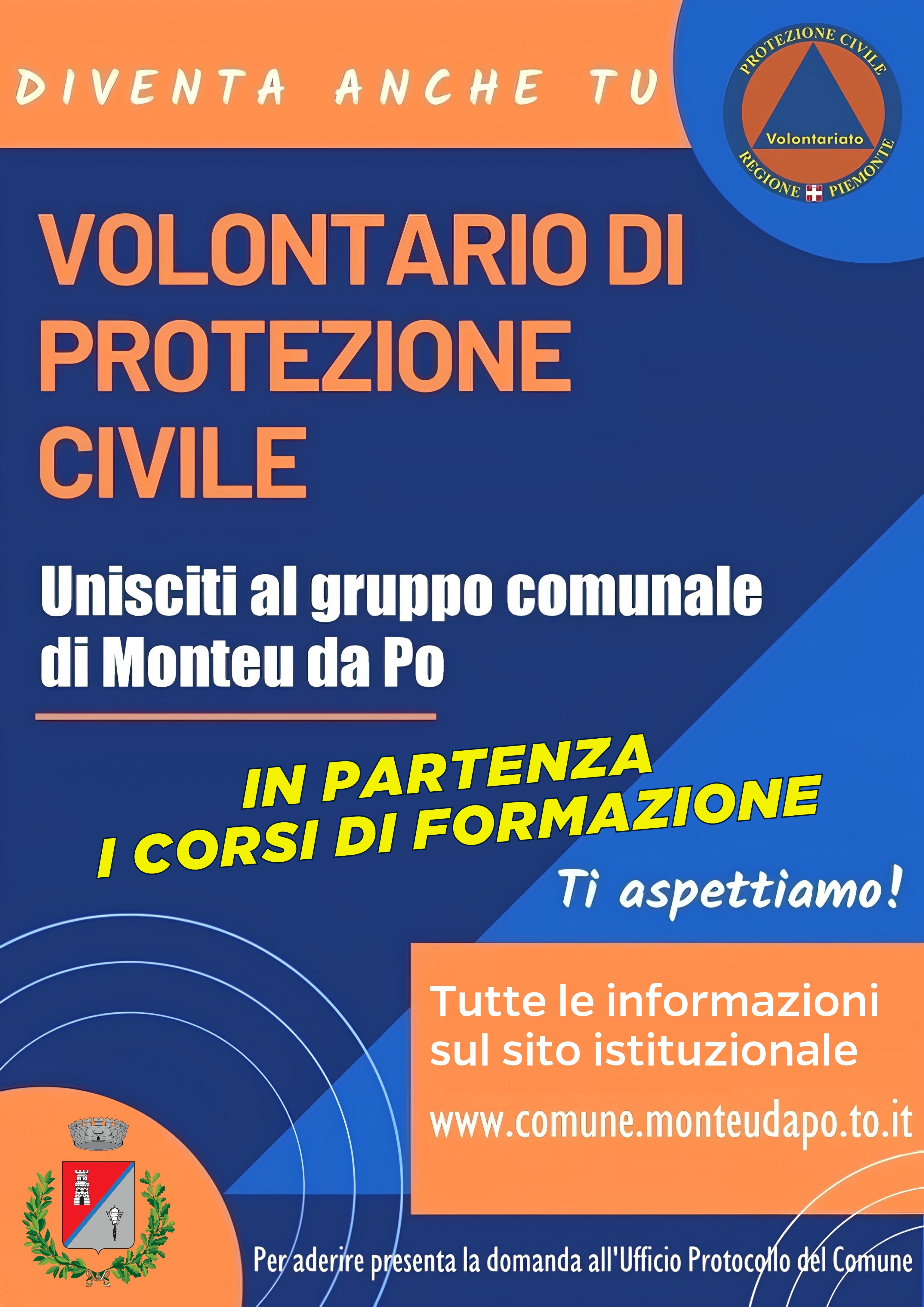 DIVENTA ANCHE TU

PROTEZIONE CIVILE
Volontariato
REGIONE PIEMONTE

VOLONTARIO DI PROTEZIONE CIVILE

Unisciti al gruppo comunale di Monteu da Po

IN PARTENZA
I CORSI DI FORMAZIONE

Ti aspettiamo!

Tutte le informazioni sul sito istituzionale

www.comune.monteudapo.to.it

Per aderire presenta la domanda all'Ufficio Protocollo del Comune